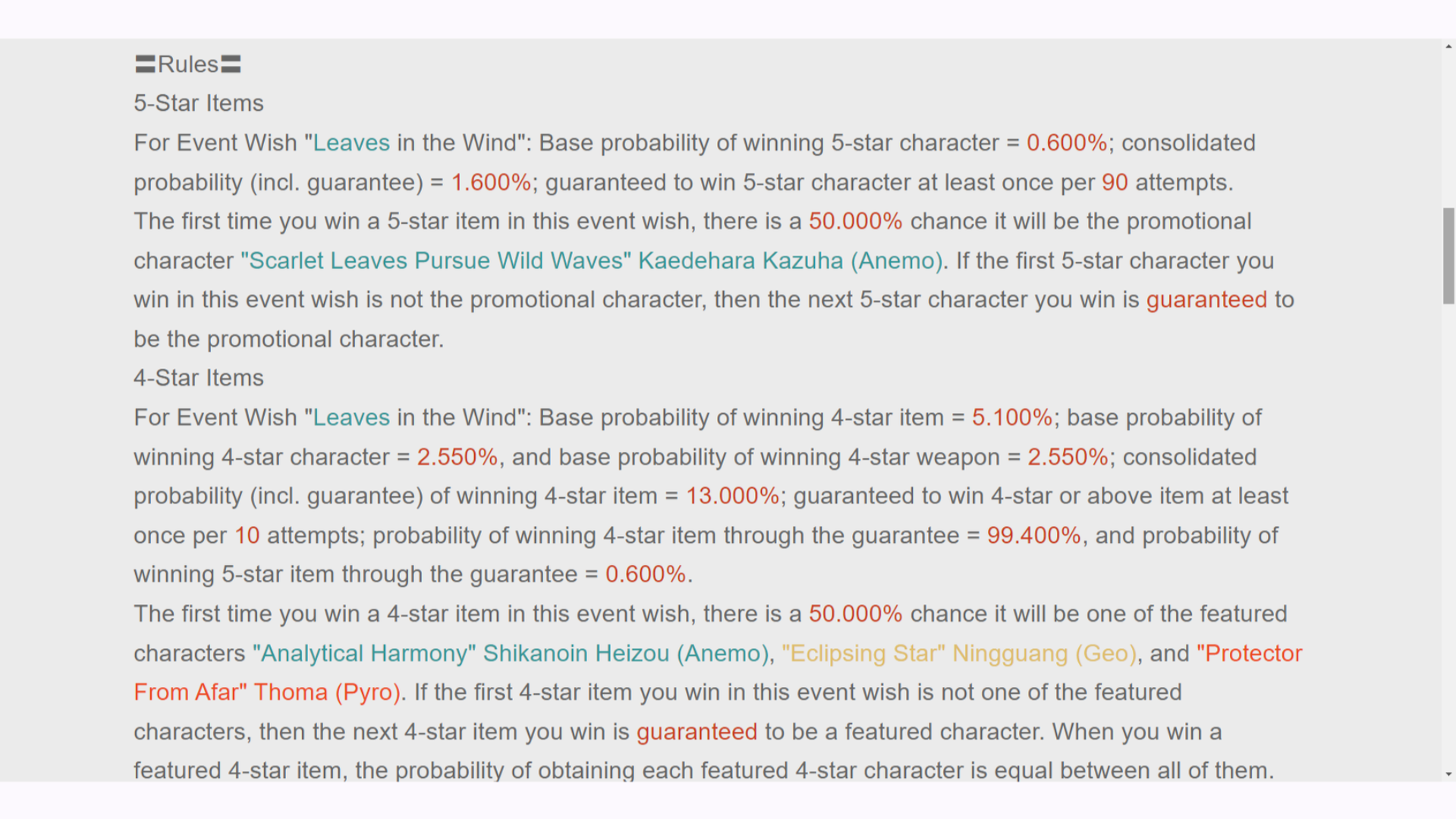 〓Rules〓

5-Star Items

For Event Wish "Leaves in the Wind": Base probability of winning 5-star character = 0.600%; consolidated probability (incl. guarantee) = 1.600%; guaranteed to win 5-star character at least once per 90 attempts.

The first time you win a 5-star item in this event wish, there is a 50.000% chance it will be the promotional character "Scarlet Leaves Pursue Wild Waves" Kaedehara Kazuha (Anemo). If the first 5-star character you win in this event wish is not the promotional character, then the next 5-star character you win is guaranteed to be the promotional character.

4-Star Items

For Event Wish "Leaves in the Wind": Base probability of winning 4-star item = 5.100%; base probability of winning 4-star character = 2.550%, and base probability of winning 4-star weapon = 2.550%; consolidated probability (incl. guarantee) of winning 4-star item = 13.000%; guaranteed to win 4-star or above item at least once per 10 attempts; probability of winning 4-star item through the guarantee = 99.400%, and probability of winning 5-star item through the guarantee = 0.600%.

The first time you win a 4-star item in this event wish, there is a 50.000% chance it will be one of the featured characters "Analytical Harmony" Shikanoin Heizou (Anemo), "Eclipsing Star" Ningguang (Geo), and "Protector From Afar" Thoma (Pyro). If the first 4-star item you win in this event wish is not one of the featured characters, then the next 4-star item you win is guaranteed to be a featured character. When you win a featured 4-star item, the probability of obtaining each featured 4-star character is equal between all of them.